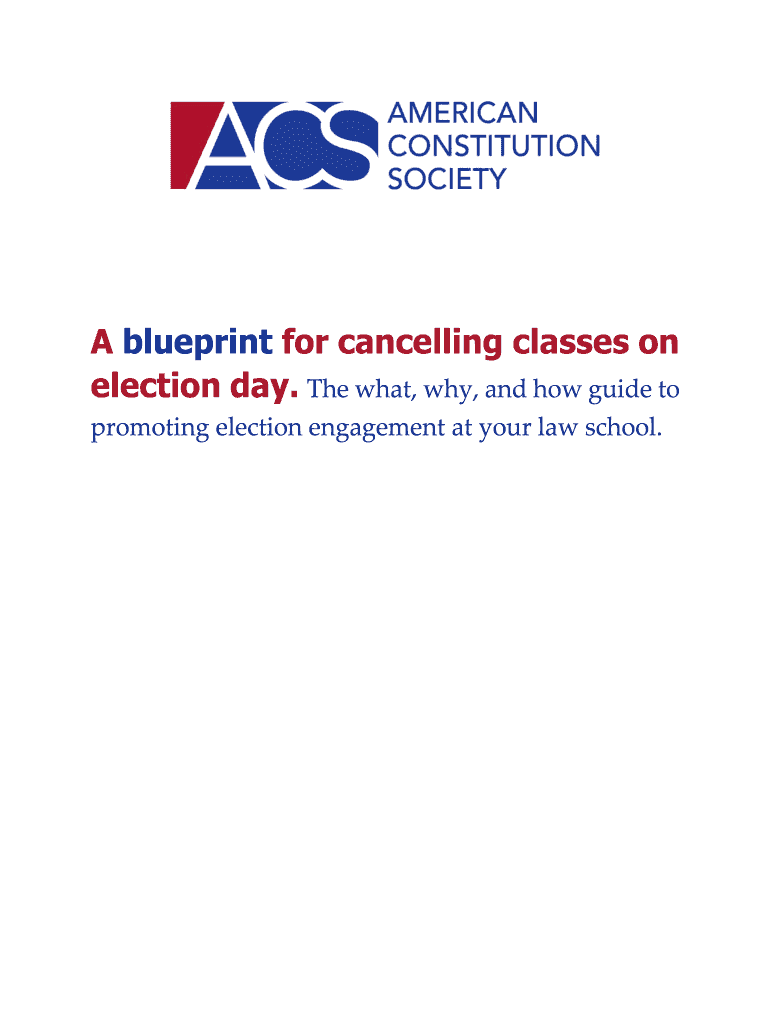 ACS AMERICAN CONSTITUTION SOCIETY

A blueprint for cancelling classes on election day. The what, why, and how guide to promoting election engagement at your law school.